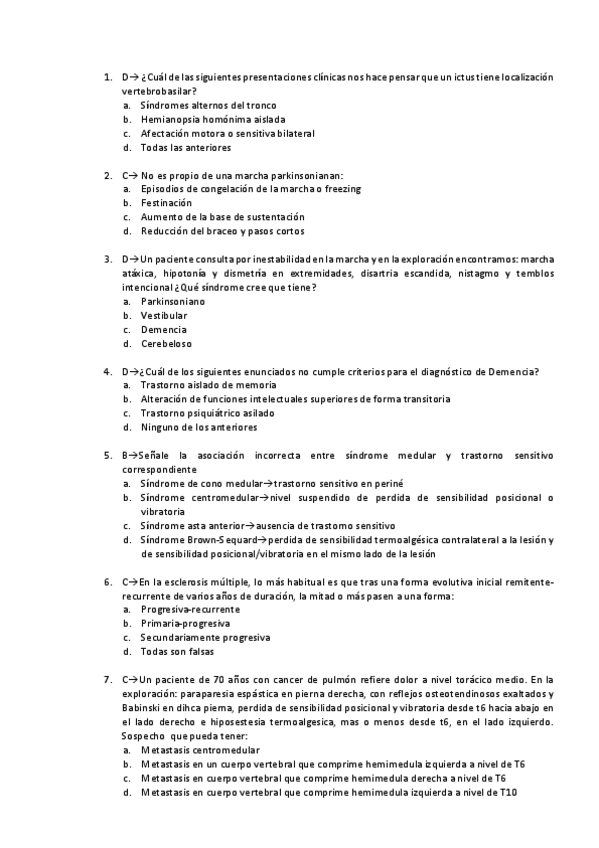 1. D→ ¿Cuál de las siguientes presentaciones clínicas nos hace pensar que un ictus tiene localización vertebrobasilar?
a. Síndromes alternos del tronco
b. Hemianopsia homónima aislada
c. Afectación motora o sensitiva bilateral
d. Todas las anteriores

2. C→ No es propio de una marcha parkinsonianan:
a. Episodios de congelación de la marcha o freezing
b. Festinación
c. Aumento de la base de sustentación
d. Reducción del braceo y pasos cortos

3. D→Un paciente consulta por inestabilidad en la marcha y en la exploración encontramos: marcha atáxica, hipotonía y dismetría en extremidades, disartria escandida, nistagmo y temblos intencional ¿Qué síndrome cree que tiene?
a. Parkinsoniano
b. Vestibular
c. Demencia
d. Cerebeloso

4. D→¿Cuál de los siguientes enunciados no cumple criterios para el diagnóstico de Demencia?
a. Trastorno aislado de memoria
b. Alteración de funciones intelectuales superiores de forma transitoria
c. Trastorno psiquiátrico asilado
d. Ninguno de los anteriores

5. B→Señale la asociación incorrecta entre síndrome medular y trastorno sensitivo correspondiente
a. Síndrome de cono medular→trastorno sensitivo en periné
b. Síndrome centromedular→nivel suspendido de perdida de sensibilidad posicional o vibratoria
c. Síndrome asta anterior→ausencia de trastorno sensitivo
d. Síndrome Brown-Sequard→perdida de sensibilidad termoalgésica contralateral a la lesión y de sensibilidad posicional/vibratoria en el mismo lado de la lesión

6. C→En la esclerosis múltiple, lo más habitual es que tras una forma evolutiva inicial remitente-recurrente de varios años de duración, la mitad o más pasen a una forma:
a. Progresiva-recurrente
b. Primaria-progresiva
c. Secundariamente progresiva
d. Todas son falsas

7. C→Un paciente de 70 años con cancer de pulmón refiere dolor a nivel torácico medio. En la exploración: paraparesia espástica en pierna derecha, con reflejos osteotendinosos exaltados y Babinski en dihca pierna, perdida de sensibilidad posicional y vibratoria desde t6 hacia abajo en el lado derecho e hiposestesia termoalgesica, mas o menos desde t6, en el lado izquierdo. Sospecho que pueda tener:
a. Metastasis centromedular
b. Metastasis en un cuerpo vertebral que comprime hemimedula izquierda a nivel de T6
c. Metastasis en cuerpo vertebral que comprime hemimedula derecha a nivel de T6
d. Metastasis en cuerpo vertebral que comprime hemimedula izquierda a nivel de T10